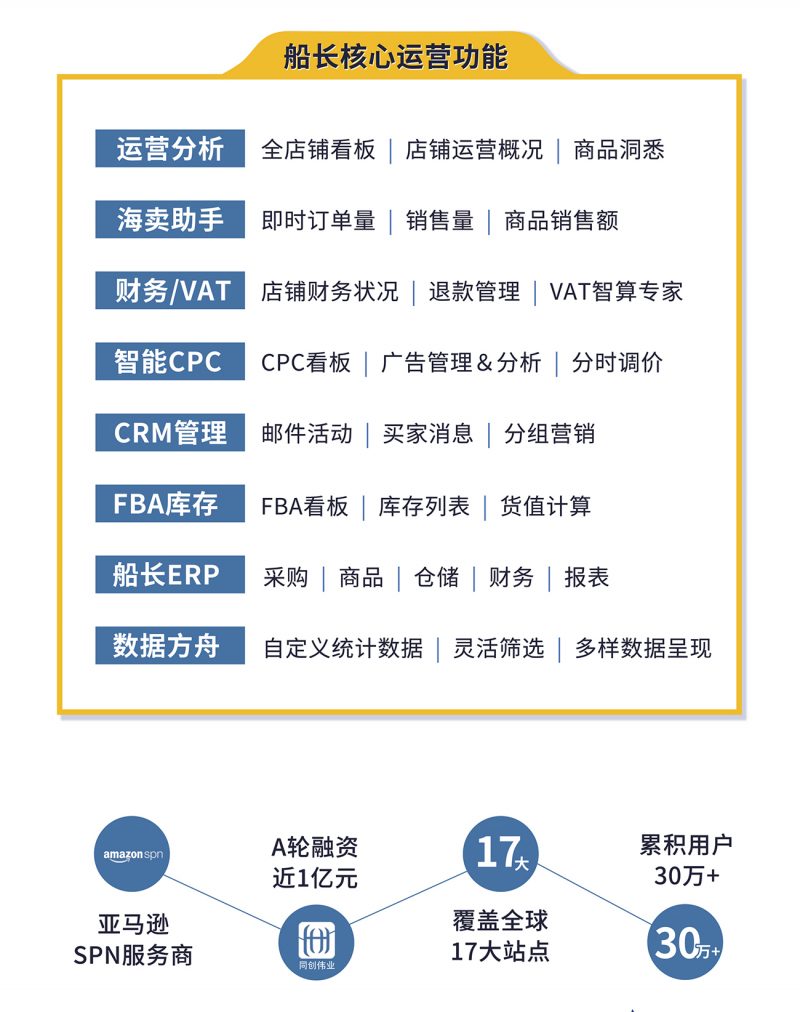 船长核心运营功能

运营分析 全店铺看板 | 店铺运营概况 | 商品洞悉

海卖助手 即时订单量 | 销售量 | 商品销售额

财务/VAT 店铺财务状况 | 退款管理 | VAT智算专家

智能CPC CPC看板 | 广告管理＆分析 | 分时调价

CRM管理 邮件活动 | 买家消息 | 分组营销

FBA库存 FBA看板 | 库存列表 | 货值计算

船长ERP 采购 | 商品 | 仓储 | 财务 | 报表

数据方舟 自定义统计数据 | 灵活筛选 | 多样数据呈现

amazon spn
亚马逊
SPN服务商

A轮融资
近1亿元

同创伟业

17大
覆盖全球
17大站点

累积用户
30万+

30万+